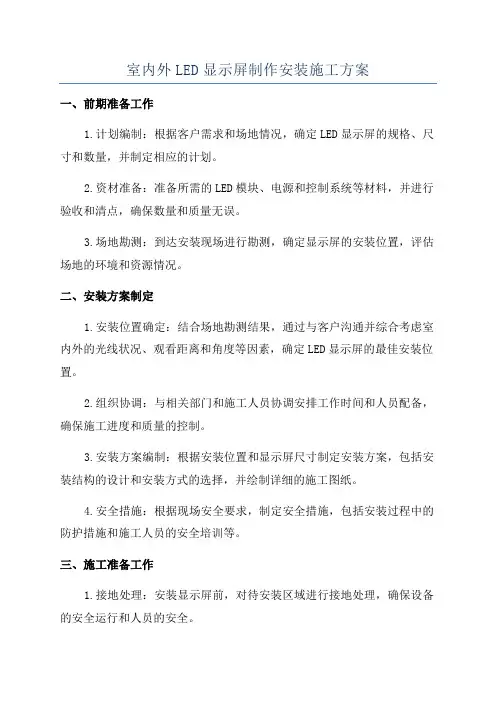 室内外LED显示屏制作安装施工方案

一、前期准备工作

1.计划编制：根据客户需求和场地情况，确定LED显示屏的规格、尺寸和数量，并制定相应的计划。

2.资材准备：准备所需的LED模块、电源和控制系统等材料，并进行验收和清点，确保数量和质量无误。

3.场地勘测：到达安装现场进行勘测，确定显示屏的安装位置，评估场地的环境和资源情况。

二、安装方案制定

1.安装位置确定：结合场地勘测结果，通过与客户沟通并综合考虑室内外的光线状况、观看距离和角度等因素，确定LED显示屏的最佳安装位置。

2.组织协调：与相关部门和施工人员协调安排工作时间和人员配备，确保施工进度和质量的控制。

3.安装方案编制：根据安装位置和显示屏尺寸制定安装方案，包括安装结构的设计和安装方式的选择，并绘制详细的施工图纸。

4.安全措施：根据现场安全要求，制定安全措施，包括安装过程中的防护措施和施工人员的安全培训等。

三、施工准备工作

1.接地处理：安装显示屏前，对待安装区域进行接地处理，确保设备的安全运行和人员的安全。